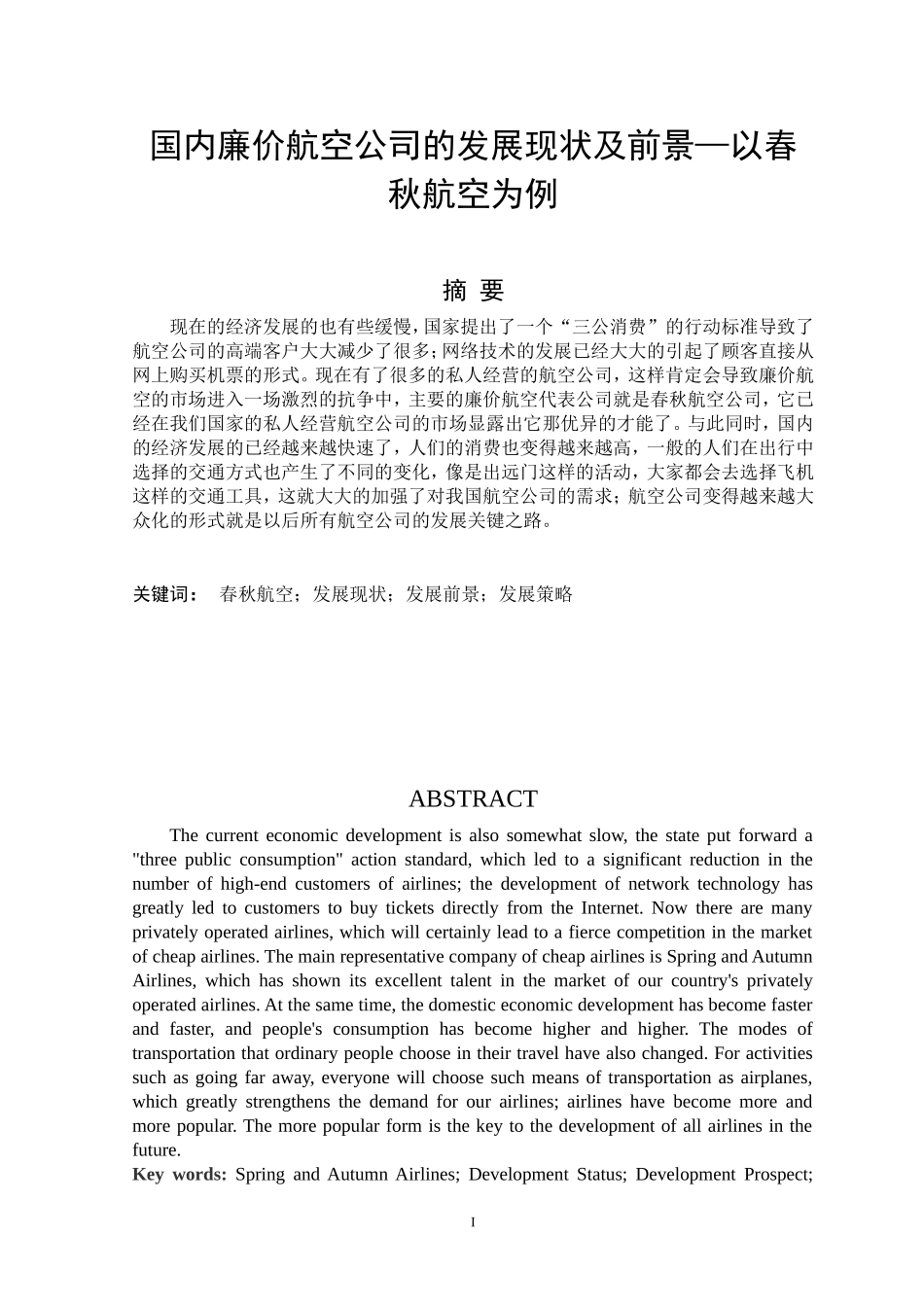 国内廉价航空公司的发展现状及前景—以春秋航空为例

摘 要

现在的经济发展的也有些缓慢，国家提出了一个“三公消费”的行动标准导致了航空公司的高端客户大大减少了很多；网络技术的发展已经大大的引起了顾客直接从网上购买机票的形式。现在有了很多的私人经营的航空公司，这样肯定会导致廉价航空的市场进入一场激烈的抗争中，主要的廉价航空代表公司就是春秋航空公司，它已经在我们国家的私人经营航空公司的市场显露出它那优异的才能了。与此同时，国内的经济发展的已经越来越快速了，人们的消费也变得越来越高，一般的人们在出行中选择的交通方式也产生了不同的变化，像是出远门这样的活动，大家都会去选择飞机这样的交通工具，这就大大的加强了对我国航空公司的需求；航空公司变得越来越大众化的形式就是以后所有航空公司的发展关键之路。

关键词： 春秋航空；发展现状；发展前景；发展策略

ABSTRACT

The current economic development is also somewhat slow, the state put forward a "three public consumption" action standard, which led to a significant reduction in the number of high-end customers of airlines; the development of network technology has greatly led to customers to buy tickets directly from the Internet. Now there are many privately operated airlines, which will certainly lead to a fierce competition in the market of cheap airlines. The main representative company of cheap airlines is Spring and Autumn Airlines, which has shown its excellent talent in the market of our country's privately operated airlines. At the same time, the domestic economic development has become faster and faster, and people's consumption has become higher and higher. The modes of transportation that ordinary people choose in their travel have also changed. For activities such as going far away, everyone will choose such means of transportation as airplanes, which greatly strengthens the demand for our airlines; airlines have become more and more popular. The more popular form is the key to the development of all airlines in the future.
Key words: Spring and Autumn Airlines; Development Status; Development Prospect;

I